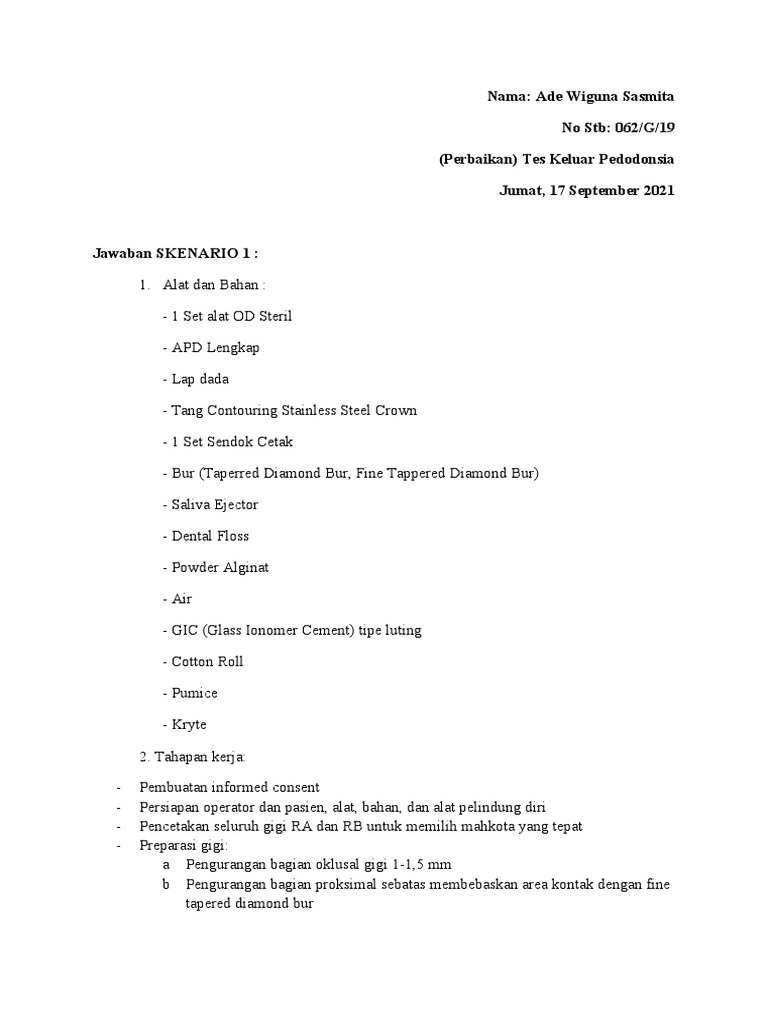 Nama: Ade Wiguna Sasmita

No Stb: 062/G/19

(Perbaikan) Tes Keluar Pedodonsia

Jumat, 17 September 2021

Jawaban SKENARIO 1 :

1. Alat dan Bahan :

- 1 Set alat OD Steril

- APD Lengkap

- Lap dada

- Tang Contouring Stainless Steel Crown

- 1 Set Sendok Cetak

- Bur (Taperred Diamond Bur, Fine Tappered Diamond Bur)

- Saliva Ejector

- Dental Floss

- Powder Alginat

- Air

- GIC (Glass Ionomer Cement) tipe luting

- Cotton Roll

- Pumice

- Kryte

2. Tahapan kerja:

- Pembuatan informed consent
- Persiapan operator dan pasien, alat, bahan, dan alat pelindung diri
- Pencetakan seluruh gigi RA dan RB untuk memilih mahkota yang tepat
- Preparasi gigi:
a Pengurangan bagian oklusal gigi 1-1,5 mm
b Pengurangan bagian proksimal sebatas membebaskan area kontak dengan fine tapered diamond bur